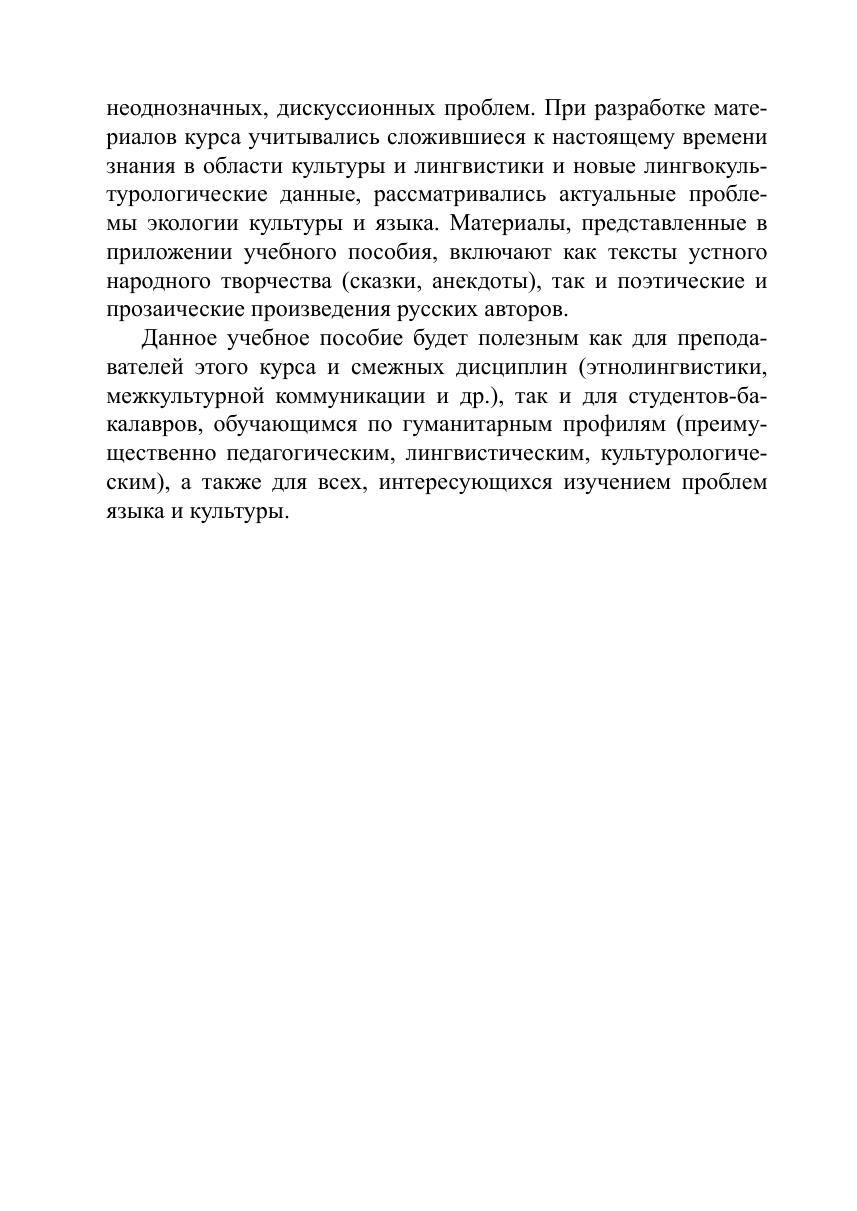 неоднозначных, дискуссионных проблем. При разработке материалов курса учитывались сложившиеся к настоящему времени знания в области культуры и лингвистики и новые лингвокультурологические данные, рассматривались актуальные проблемы экологии культуры и языка. Материалы, представленные в приложении учебного пособия, включают как тексты устного народного творчества (сказки, анекдоты), так и поэтические и прозаические произведения русских авторов.

Данное учебное пособие будет полезным как для преподавателей этого курса и смежных дисциплин (этнолингвистики, межкультурной коммуникации и др.), так и для студентов-бакалавров, обучающимся по гуманитарным профилям (преимущественно педагогическим, лингвистическим, культурологическим), а также для всех, интересующихся изучением проблем языка и культуры.